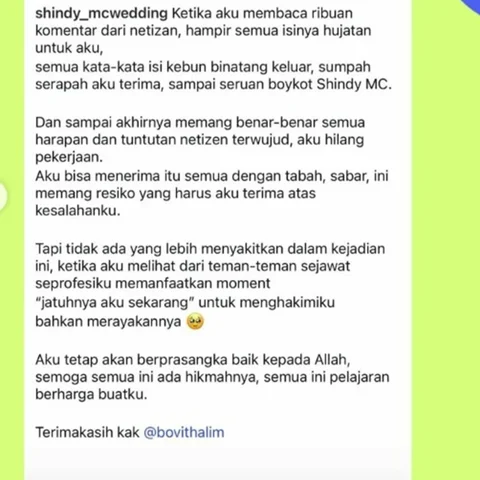 shindy_mcwedding Ketika aku membaca ribuan komentar dari netizan, hampir semua isinya hujatan untuk aku,
semua kata-kata isi kebun binatang keluar, sumpah serapah aku terima, sampai seruan boykot Shindy MC.

Dan sampai akhirnya memang benar-benar semua harapan dan tuntutan netizen terwujud, aku hilang pekerjaan.
Aku bisa menerima itu semua dengan tabah, sabar, ini memang resiko yang harus aku terima atas kesalahanku.

Tapi tidak ada yang lebih menyakitkan dalam kejadian ini, ketika aku melihat dari teman-teman sejawat seprofesiku memanfaatkan moment
"jatuhnya aku sekarang" untuk menghakimiku bahkan merayakannya 🥹

Aku tetap akan berprasangka baik kepada Allah, semoga semua ini ada hikmahnya, semua ini pelajaran berharga buatku.

Terimakasih kak @bovithalim